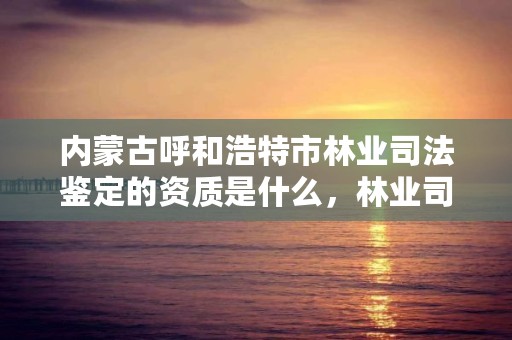 内蒙古呼和浩特市林业司法鉴定的资质是什么，林业司